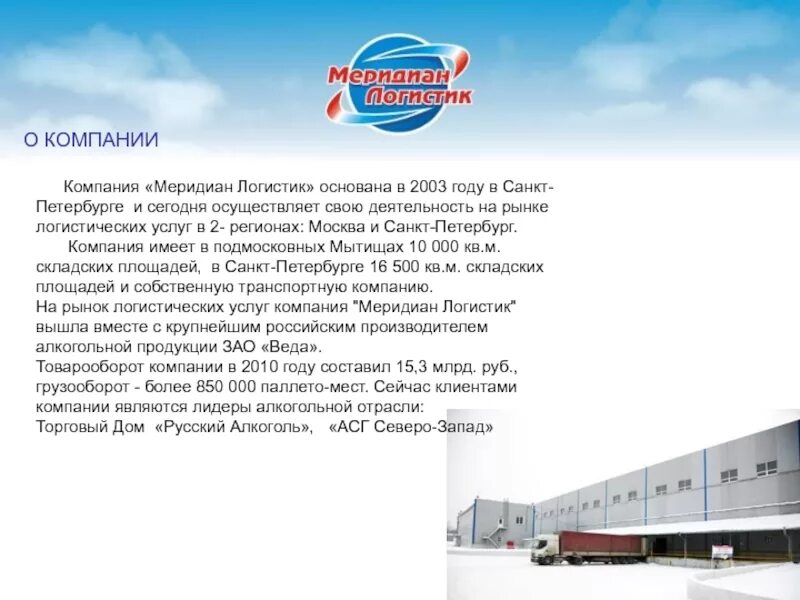 Меридиан Логистик

О КОМПАНИИ

Компания «Меридиан Логистик» основана в 2003 году в Санкт-Петербурге и сегодня осуществляет свою деятельность на рынке логистических услуг в 2- регионах: Москва и Санкт-Петербург.

Компания имеет в подмосковных Мытищах 10 000 кв.м. складских площадей, в Санкт-Петербурге 16 500 кв.м. складских площадей и собственную транспортную компанию.

На рынок логистических услуг компания "Меридиан Логистик" вышла вместе с крупнейшим российским производителем алкогольной продукции ЗАО «Веда».

Товарооборот компании в 2010 году составил 15,3 млрд. руб., грузооборот - более 850 000 паллето-мест. Сейчас клиентами компании являются лидеры алкогольной отрасли:

Торговый Дом «Русский Алкоголь», «АСГ Северо-Запад»